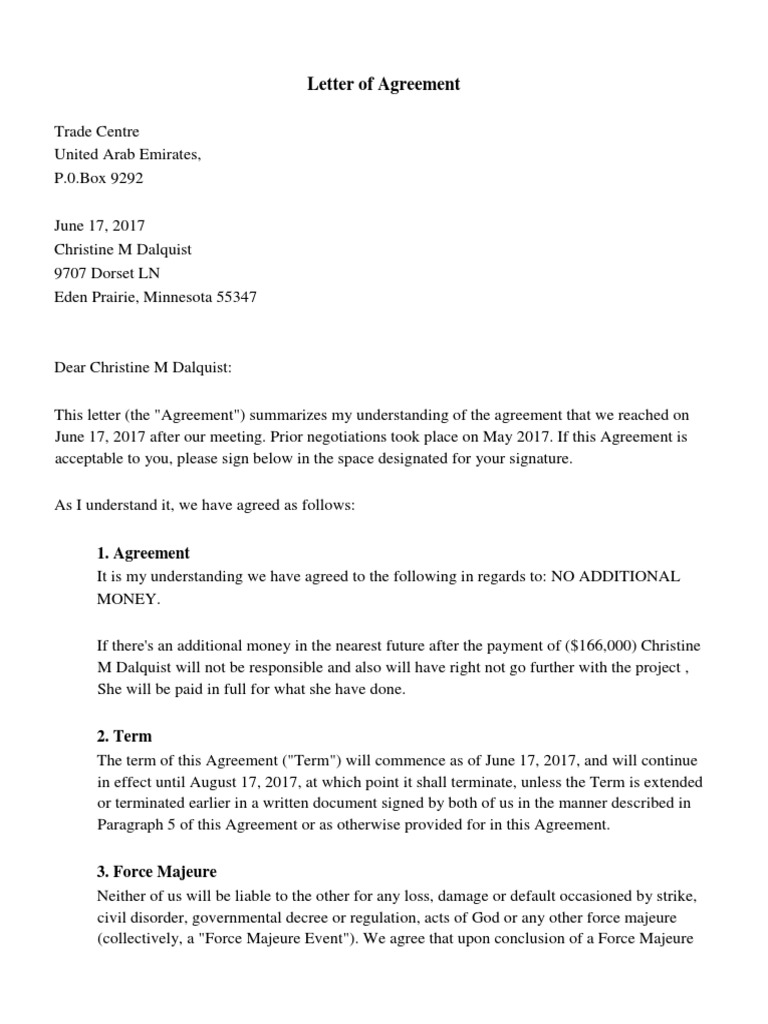 Letter of Agreement

Trade Centre
United Arab Emirates,
P.0.Box 9292

June 17, 2017
Christine M Dalquist
9707 Dorset LN
Eden Prairie, Minnesota 55347

Dear Christine M Dalquist:

This letter (the "Agreement") summarizes my understanding of the agreement that we reached on June 17, 2017 after our meeting. Prior negotiations took place on May 2017. If this Agreement is acceptable to you, please sign below in the space designated for your signature.

As I understand it, we have agreed as follows:

1. Agreement
It is my understanding we have agreed to the following in regards to: NO ADDITIONAL MONEY.

If there's an additional money in the nearest future after the payment of ($166,000) Christine M Dalquist will not be responsible and also will have right not go further with the project , She will be paid in full for what she have done.

2. Term
The term of this Agreement ("Term") will commence as of June 17, 2017, and will continue in effect until August 17, 2017, at which point it shall terminate, unless the Term is extended or terminated earlier in a written document signed by both of us in the manner described in Paragraph 5 of this Agreement or as otherwise provided for in this Agreement.

3. Force Majeure
Neither of us will be liable to the other for any loss, damage or default occasioned by strike, civil disorder, governmental decree or regulation, acts of God or any other force majeure (collectively, a "Force Majeure Event"). We agree that upon conclusion of a Force Majeure